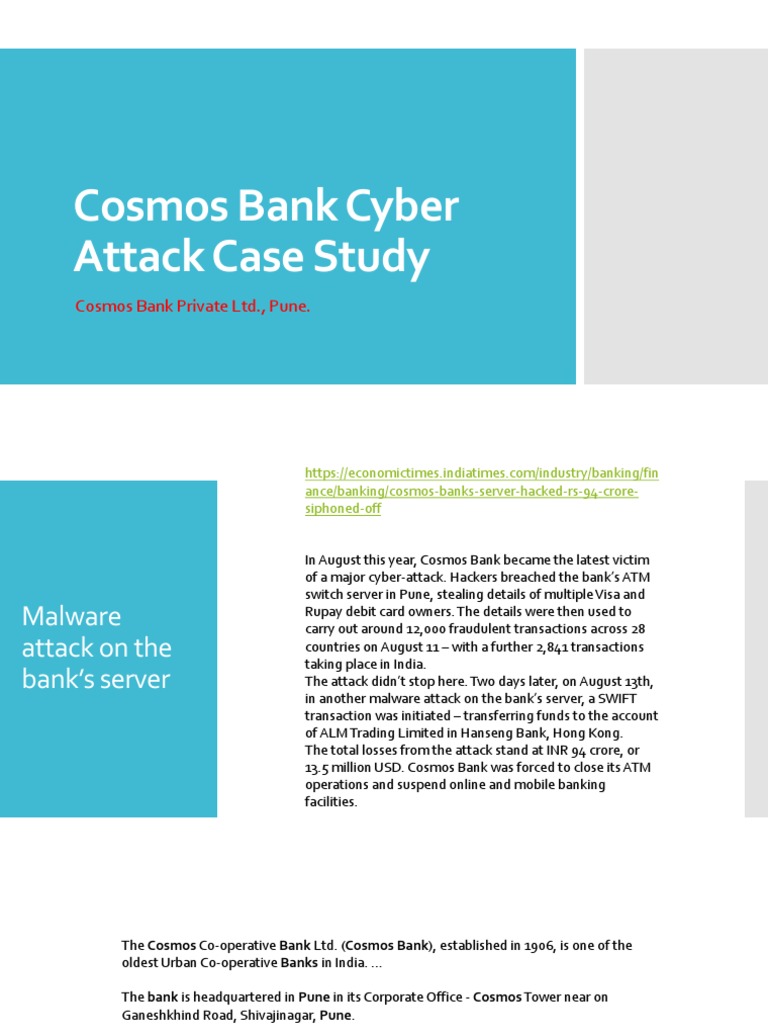 Cosmos Bank Cyber Attack Case Study

Cosmos Bank Private Ltd., Pune.

Malware attack on the bank's server

https://economictimes.indiatimes.com/industry/banking/finance/banking/cosmos-banks-server-hacked-rs-94-crore-siphoned-off

In August this year, Cosmos Bank became the latest victim of a major cyber-attack. Hackers breached the bank's ATM switch server in Pune, stealing details of multiple Visa and Rupay debit card owners. The details were then used to carry out around 12,000 fraudulent transactions across 28 countries on August 11 – with a further 2,841 transactions taking place in India.
The attack didn't stop here. Two days later, on August 13th, in another malware attack on the bank's server, a SWIFT transaction was initiated – transferring funds to the account of ALM Trading Limited in Hanseng Bank, Hong Kong.
The total losses from the attack stand at INR 94 crore, or 13.5 million USD. Cosmos Bank was forced to close its ATM operations and suspend online and mobile banking facilities.

The Cosmos Co-operative Bank Ltd. (Cosmos Bank), established in 1906, is one of the oldest Urban Co-operative Banks in India. ...

The bank is headquartered in Pune in its Corporate Office - Cosmos Tower near on Ganeshkhind Road, Shivajinagar, Pune.